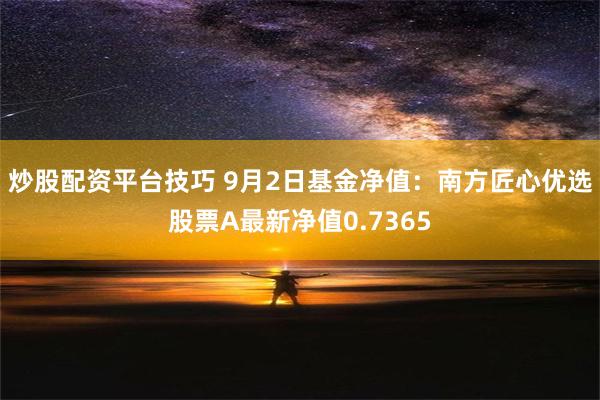 炒股配资平台技巧 9月2日基金净值：南方匠心优选股票A最新净值0.7365